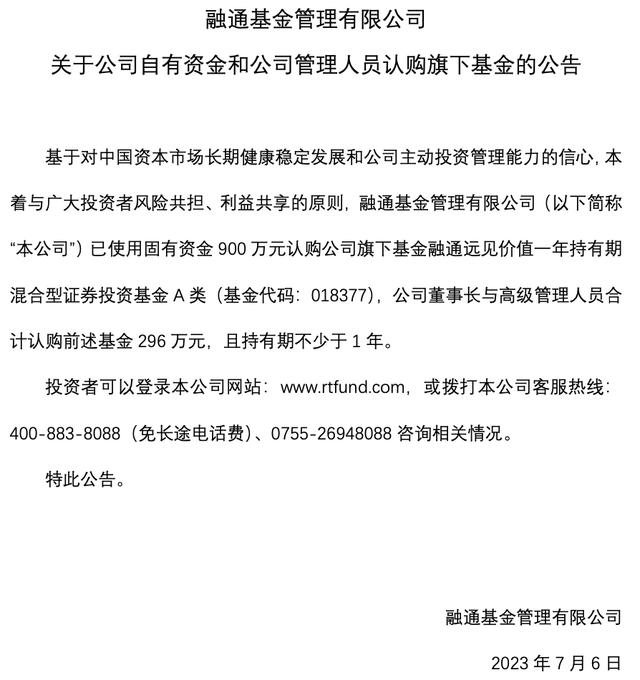 融通基金管理有限公司

关于公司自有资金和公司管理人员认购旗下基金的公告

基于对中国资本市场长期健康稳定发展和公司主动投资管理能力的信心，本着与广大投资者风险共担、利益共享的原则，融通基金管理有限公司（以下简称“本公司”）已使用固有资金 900 万元认购公司旗下基金融通远见价值一年持有期混合型证券投资基金 A 类（基金代码：018377），公司董事长与高级管理人员合计认购前述基金 296 万元，且持有期不少于 1 年。

投资者可以登录本公司网站：www.rtfund.com，或拨打本公司客服热线：400-883-8088（免长途电话费）、0755-26948088 咨询相关情况。

特此公告。

融通基金管理有限公司

2023 年 7 月 6 日